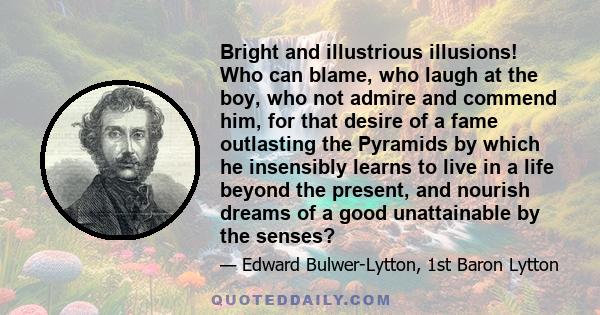 Bright and illustrious illusions! Who can blame, who laugh at the boy, who not admire and commend him, for that desire of a fame outlasting the Pyramids by which he insensibly learns to live in a life beyond the present, and nourish dreams of a good unattainable by the senses?

— Edward Bulwer-Lytton, 1st Baron Lytton

QUOTEDDAILY.COM